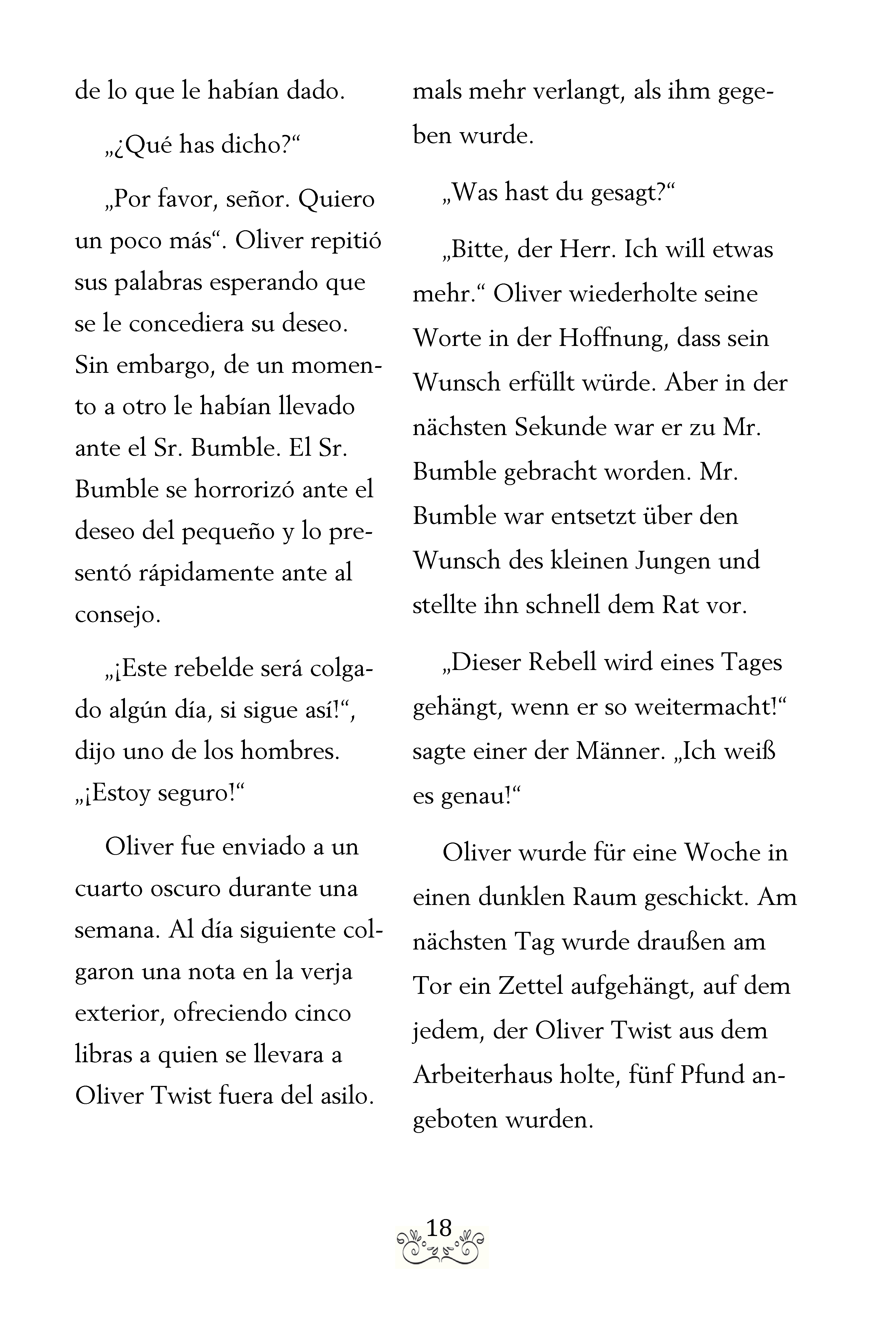 de lo que le habían dado.

„¿Qué has dicho?“

„Por favor, señor. Quiero un poco más“. Oliver repitió sus palabras esperando que se le concediera su deseo. Sin embargo, de un momento a otro le habían llevado ante el Sr. Bumble. El Sr. Bumble se horrorizó ante el deseo del pequeño y lo presentó rápidamente ante al consejo.

„¡Este rebelde será colgado algún día, si sigue así!“, dijo uno de los hombres. „¡Estoy seguro!“

Oliver fue enviado a un cuarto oscuro durante una semana. Al día siguiente colgaron una nota en la verja exterior, ofreciendo cinco libras a quien se llevara a Oliver Twist fuera del asilo.

mals mehr verlangt, als ihm gegeben wurde.

„Was hast du gesagt?“

„Bitte, der Herr. Ich will etwas mehr.“ Oliver wiederholte seine Worte in der Hoffnung, dass sein Wunsch erfüllt würde. Aber in der nächsten Sekunde war er zu Mr. Bumble gebracht worden. Mr. Bumble war entsetzt über den Wunsch des kleinen Jungen und stellte ihn schnell dem Rat vor.

„Dieser Rebell wird eines Tages gehängt, wenn er so weitermacht!“ sagte einer der Männer. „Ich weiß es genau!“

Oliver wurde für eine Woche in einen dunklen Raum geschickt. Am nächsten Tag wurde draußen am Tor ein Zettel aufgehängt, auf dem jedem, der Oliver Twist aus dem Arbeiterhaus holte, fünf Pfund angeboten wurden.

18